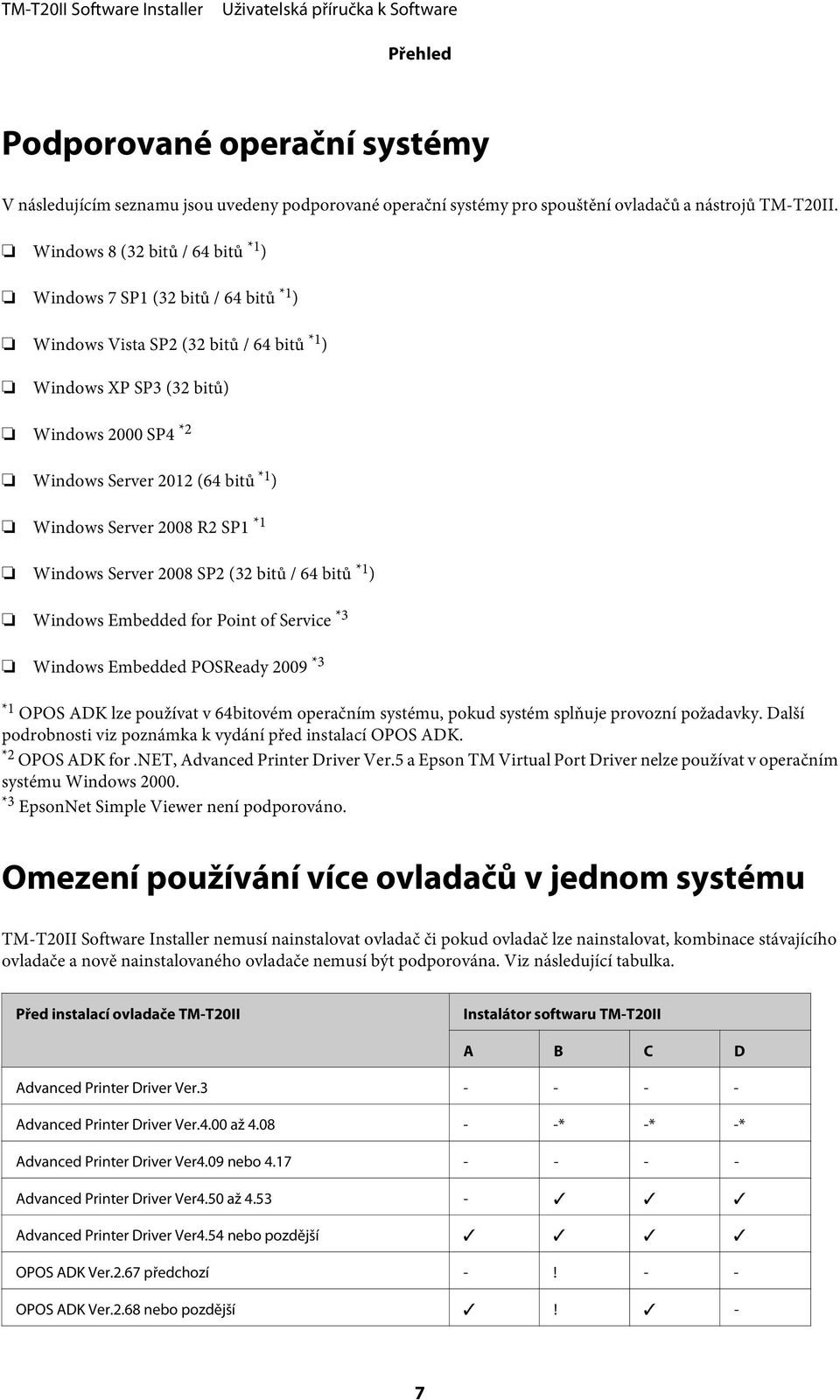 TM-T20II Software Installer Uživatelská příručka k Software

Přehled

Podporované operační systémy

V následujícím seznamu jsou uvedeny podporované operační systémy pro spouštění ovladačů a nástrojů TM-T20II.

❏ Windows 8 (32 bitů / 64 bitů $^{*1}$)

❏ Windows 7 SP1 (32 bitů / 64 bitů $^{*1}$)

❏ Windows Vista SP2 (32 bitů / 64 bitů $^{*1}$)

❏ Windows XP SP3 (32 bitů)

❏ Windows 2000 SP4 $^{*2}$

❏ Windows Server 2012 (64 bitů $^{*1}$)

❏ Windows Server 2008 R2 SP1 $^{*1}$

❏ Windows Server 2008 SP2 (32 bitů / 64 bitů $^{*1}$)

❏ Windows Embedded for Point of Service $^{*3}$

❏ Windows Embedded POSReady 2009 $^{*3}$

$^{*1}$ OPOS ADK lze používat v 64bitovém operačním systému, pokud systém splňuje provozní požadavky. Další podrobnosti viz poznámka k vydání před instalací OPOS ADK.
$^{*2}$ OPOS ADK for .NET, Advanced Printer Driver Ver.5 a Epson TM Virtual Port Driver nelze používat v operačním systému Windows 2000.
$^{*3}$ EpsonNet Simple Viewer není podporováno.

Omezení používání více ovladačů v jednom systému

TM-T20II Software Installer nemusí nainstalovat ovladač či pokud ovladač lze nainstalovat, kombinace stávajícího ovladače a nově nainstalovaného ovladače nemusí být podporována. Viz následující tabulka.

| Před instalací ovladače TM-T20II | Instalátor softwaru TM-T20II | | | |
|---|---|---|---|---|
| | A | B | C | D |
| Advanced Printer Driver Ver.3 | - | - | - | - |
| Advanced Printer Driver Ver.4.00 až 4.08 | - | -* | -* | -* |
| Advanced Printer Driver Ver4.09 nebo 4.17 | - | - | - | - |
| Advanced Printer Driver Ver4.50 až 4.53 | - | ✓ | ✓ | ✓ |
| Advanced Printer Driver Ver4.54 nebo pozdější | ✓ | ✓ | ✓ | ✓ |
| OPOS ADK Ver.2.67 předchozí | - | ! | - | - |
| OPOS ADK Ver.2.68 nebo pozdější | ✓ | ! | ✓ | - |

7